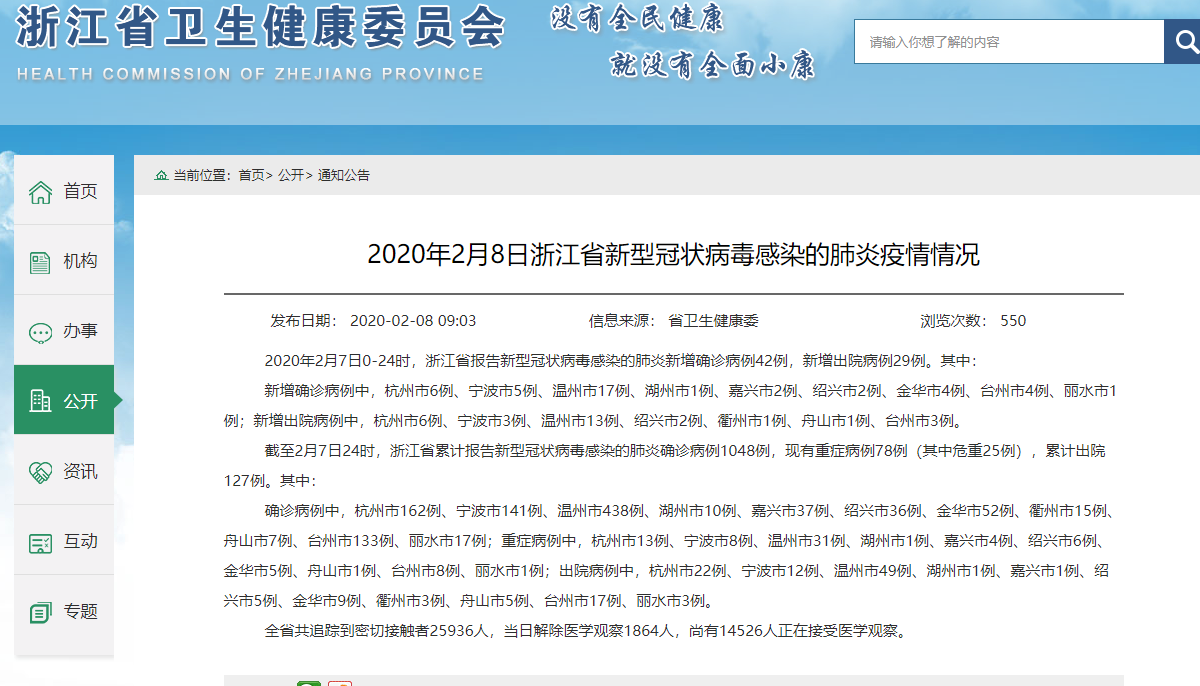 浙江省卫生健康委员会
HEALTH COMMISSION OF ZHEJIANG PROVINCE
没有全民健康
就没有全面小康

请输入你想了解的内容

首页
机构
办事
公开
资讯
互动
专题

当前位置：首页> 公开> 通知公告

2020年2月8日浙江省新型冠状病毒感染的肺炎疫情情况

发布日期： 2020-02-08 09:03 信息来源： 省卫生健康委 浏览次数： 550

2020年2月7日0-24时，浙江省报告新型冠状病毒感染的肺炎新增确诊病例42例，新增出院病例29例。其中：

新增确诊病例中，杭州市6例、宁波市5例、温州市17例、湖州市1例、嘉兴市2例、绍兴市2例、金华市4例、台州市4例、丽水市1例；新增出院病例中，杭州市6例、宁波市3例、温州市13例、绍兴市2例、衢州市1例、舟山市1例、台州市3例。

截至2月7日24时，浙江省累计报告新型冠状病毒感染的肺炎确诊病例1048例，现有重症病例78例（其中危重25例），累计出院127例。其中：

确诊病例中，杭州市162例、宁波市141例、温州市438例、湖州市10例、嘉兴市37例、绍兴市36例、金华市52例、衢州市15例、舟山市7例、台州市133例、丽水市17例；重症病例中，杭州市13例、宁波市8例、温州市31例、湖州市1例、嘉兴市4例、绍兴市6例、金华市5例、舟山市1例、台州市8例、丽水市1例；出院病例中，杭州市22例、宁波市12例、温州市49例、湖州市1例、嘉兴市1例、绍兴市5例、金华市9例、衢州市3例、舟山市5例、台州市17例、丽水市3例。

全省共追踪到密切接触者25936人，当日解除医学观察1864人，尚有14526人正在接受医学观察。